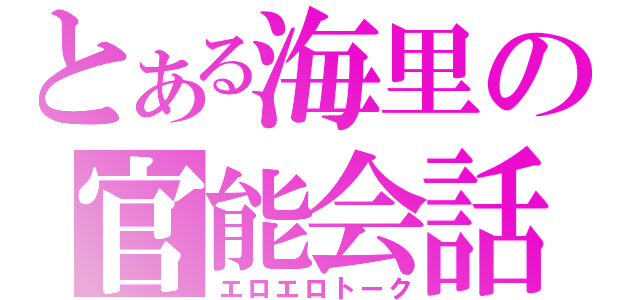 とある海里の
官能会話
エロエロトーク